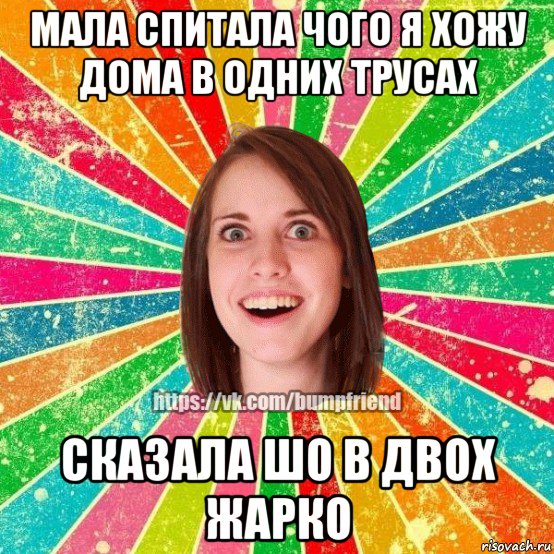 МАЛА СПИТАЛА ЧОГО Я ХОЖУ ДОМА В ОДНИХ ТРУСАХ

https://vk.com/bumpfriend

СКАЗАЛА ШО В ДВОХ ЖАРКО

risovach.ru